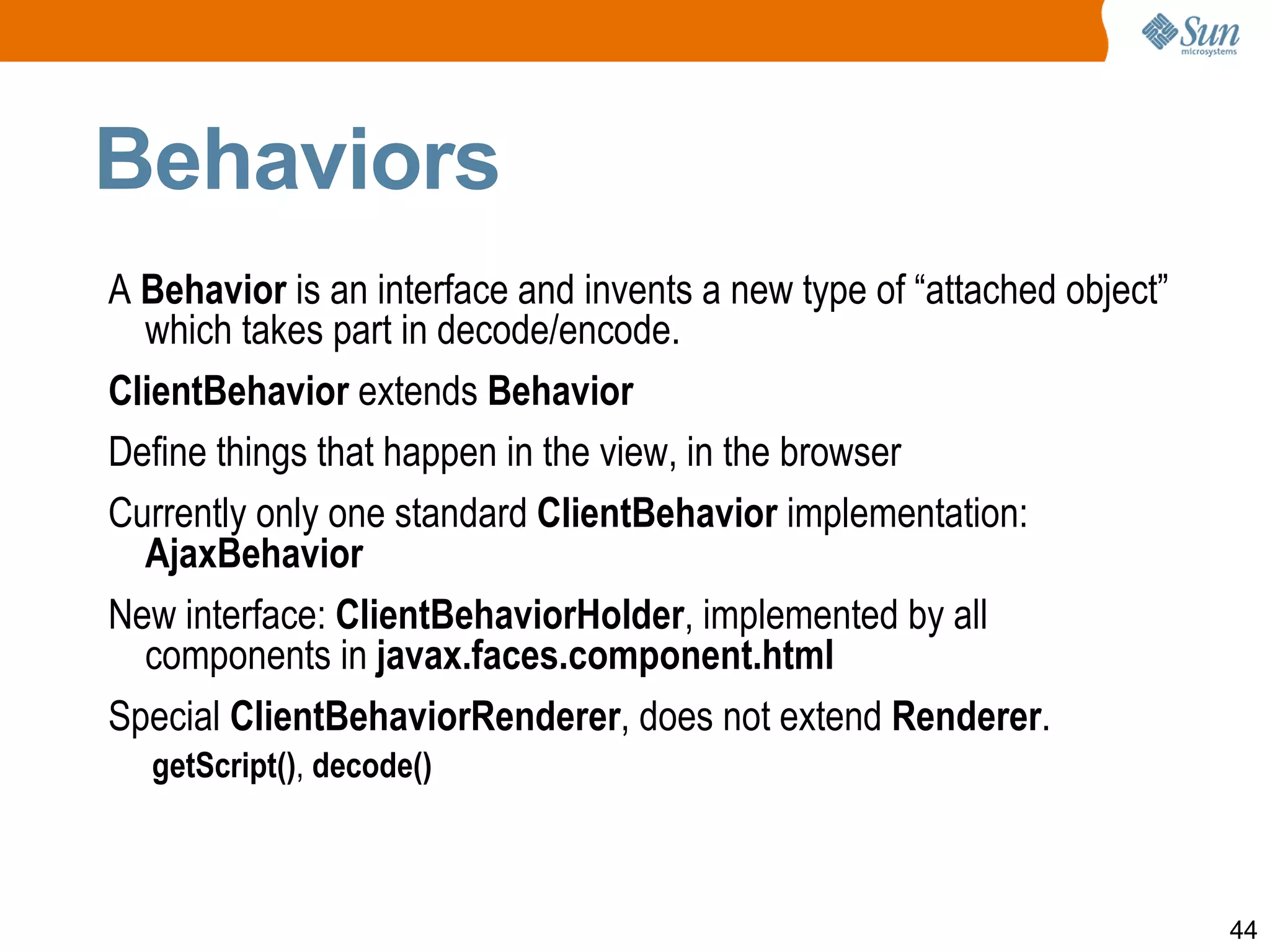 Sun microsystems

Behaviors

A Behavior is an interface and invents a new type of “attached object” which takes part in decode/encode.

ClientBehavior extends Behavior

Define things that happen in the view, in the browser

Currently only one standard ClientBehavior implementation: AjaxBehavior

New interface: ClientBehaviorHolder, implemented by all components in javax.faces.component.html

Special ClientBehaviorRenderer, does not extend Renderer.

getScript(), decode()

44